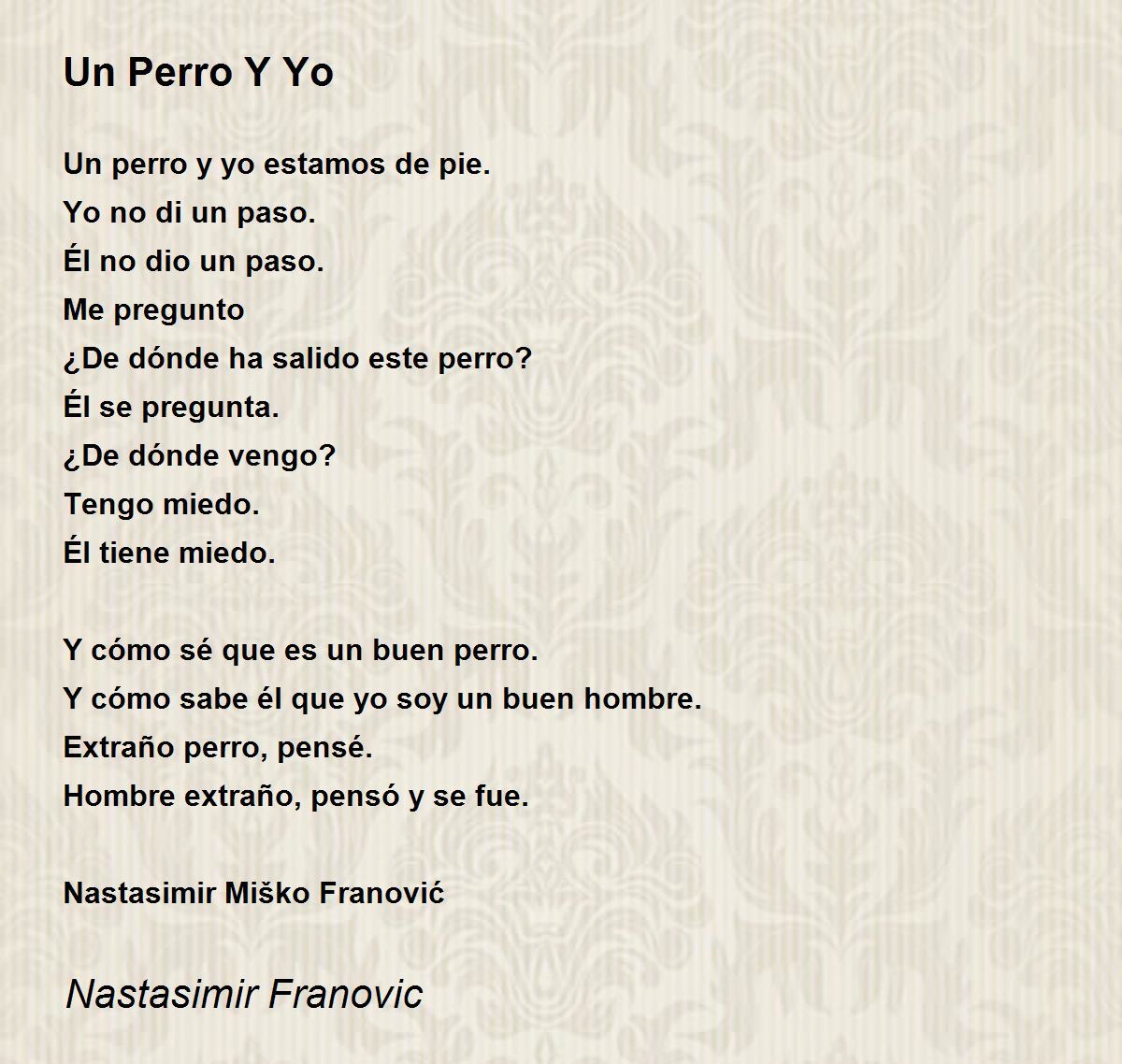 Un Perro Y Yo

Un perro y yo estamos de pie.
Yo no di un paso.
Él no dio un paso.
Me pregunto
¿De dónde ha salido este perro?
Él se pregunta.
¿De dónde vengo?
Tengo miedo.
Él tiene miedo.

Y cómo sé que es un buen perro.
Y cómo sabe él que yo soy un buen hombre.
Extraño perro, pensé.
Hombre extraño, pensó y se fue.

Nastasimir Miško Franović

Nastasimir Franovic